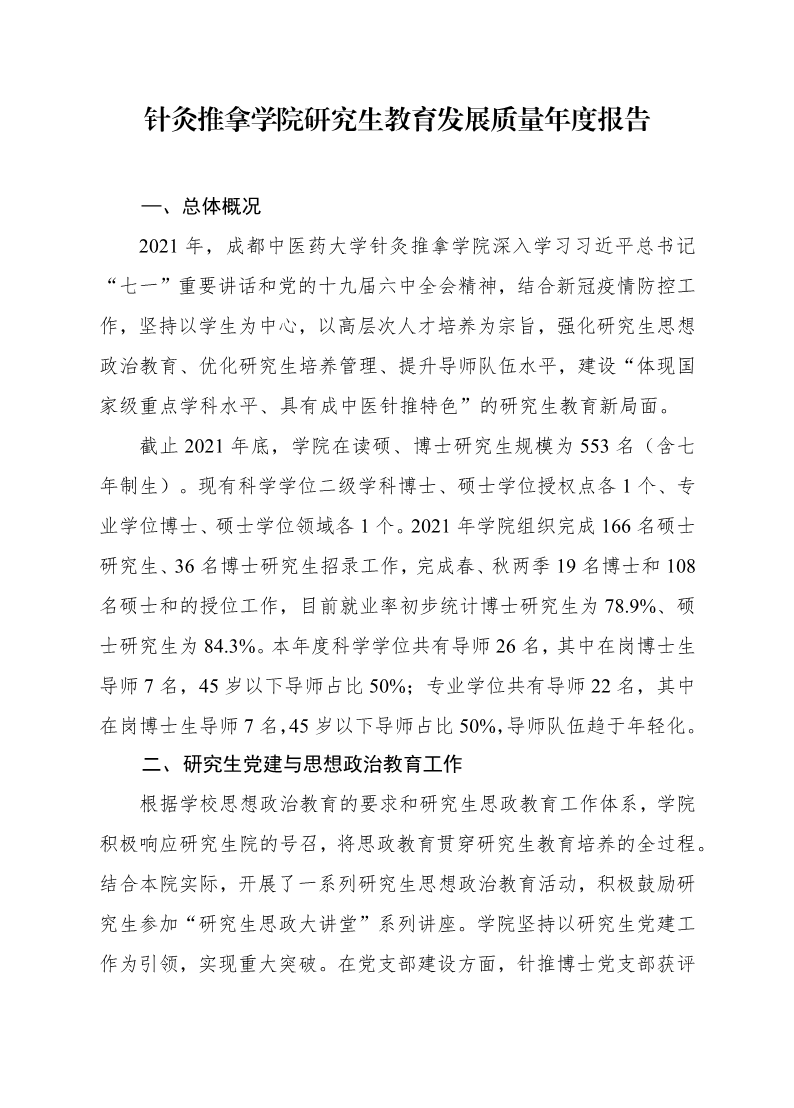 针灸推拿学院研究生教育发展质量年度报告

一、总体概况

2021 年，成都中医药大学针灸推拿学院深入学习习近平总书记“七一”重要讲话和党的十九届六中全会精神，结合新冠疫情防控工作，坚持以学生为中心，以高层次人才培养为宗旨，强化研究生思想政治教育、优化研究生培养管理、提升导师队伍水平，建设“体现国家级重点学科水平、具有成中医针推特色”的研究生教育新局面。

截止 2021 年底，学院在读硕、博士研究生规模为 553 名（含七年制生）。现有科学学位二级学科博士、硕士学位授权点各 1 个、专业学位博士、硕士学位领域各 1 个。2021 年学院组织完成 166 名硕士研究生、36 名博士研究生招录工作，完成春、秋两季 19 名博士和 108 名硕士和的授位工作，目前就业率初步统计博士研究生为 78.9%、硕士研究生为 84.3%。本年度科学学位共有导师 26 名，其中在岗博士生导师 7 名，45 岁以下导师占比 50%；专业学位共有导师 22 名，其中在岗博士生导师 7 名，45 岁以下导师占比 50%，导师队伍趋于年轻化。

二、研究生党建与思想政治教育工作

根据学校思想政治教育的要求和研究生思政教育工作体系，学院积极响应研究生院的号召，将思政教育贯穿研究生教育培养的全过程。结合本院实际，开展了一系列研究生思想政治教育活动，积极鼓励研究生参加“研究生思政大讲堂”系列讲座。学院坚持以研究生党建工作为引领，实现重大突破。在党支部建设方面，针推博士党支部获评